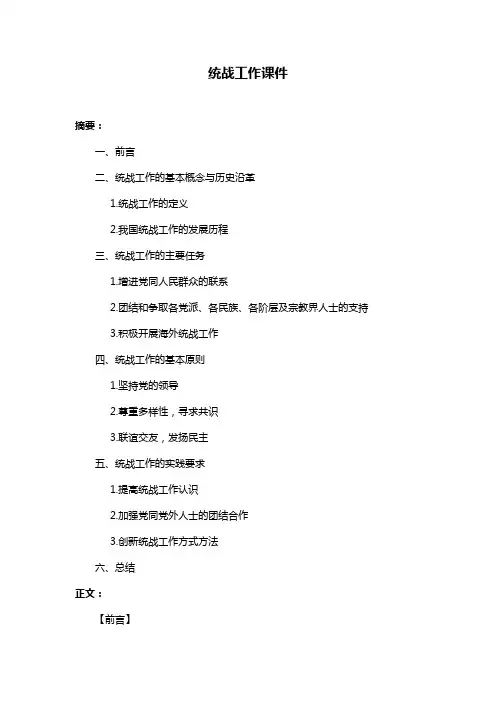 统战工作课件

摘要：

一、前言

二、统战工作的基本概念与历史沿革

1.统战工作的定义

2.我国统战工作的发展历程

三、统战工作的主要任务

1.增进党同人民群众的联系

2.团结和争取各党派、各民族、各阶层及宗教界人士的支持

3.积极开展海外统战工作

四、统战工作的基本原则

1.坚持党的领导

2.尊重多样性，寻求共识

3.联谊交友，发扬民主

五、统战工作的实践要求

1.提高统战工作认识

2.加强党同党外人士的团结合作

3.创新统战工作方式方法

六、总结

正文：

【前言】